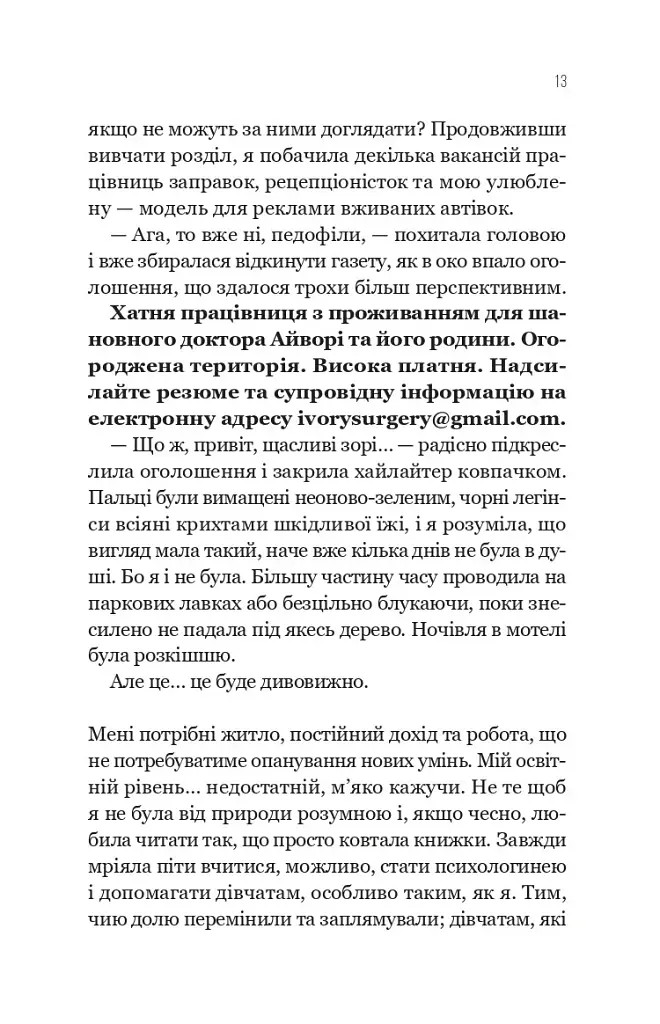 13

якщо не можуть за ними доглядати? Продовживши вивчати розділ, я побачила декілька вакансій працівниць заправок, рецепціоністок та мою улюблену — модель для реклами вживаних автівок.

— Ага, то вже ні, педофіли, — похитала головою і вже збиралася відкинути газету, як в око впало оголошення, що здалося трохи більш перспективним.

Хатня працівниця з проживанням для шановного доктора Айворі та його родини. Огороджена територія. Висока платня. Надсилайте резюме та супровідну інформацію на електронну адресу ivorysurgery@gmail.com.

— Що ж, привіт, щасливі зорі… — радісно підкреслила оголошення і закрила хайлайтер ковпачком. Пальці були вимащені неоново-зеленим, чорні легінси всіяні крихтами шкідливої їжі, і я розуміла, що вигляд мала такий, наче вже кілька днів не була в душі. Бо я і не була. Більшу частину часу проводила на паркових лавках або безцільно блукаючи, поки знесилено не падала під якесь дерево. Ночівля в мотелі була розкішшю.

Але це… це буде дивовижно.

Мені потрібні житло, постійний дохід та робота, що не потребуватиме опанування нових умінь. Мій освітній рівень… недостатній, м’яко кажучи. Не те щоб я не була від природи розумною і, якщо чесно, любила читати так, що просто ковтала книжки. Завжди мріяла піти вчитися, можливо, стати психологинею і допомагати дівчатам, особливо таким, як я. Тим, чию долю перемінили та заплямували; дівчатам, які